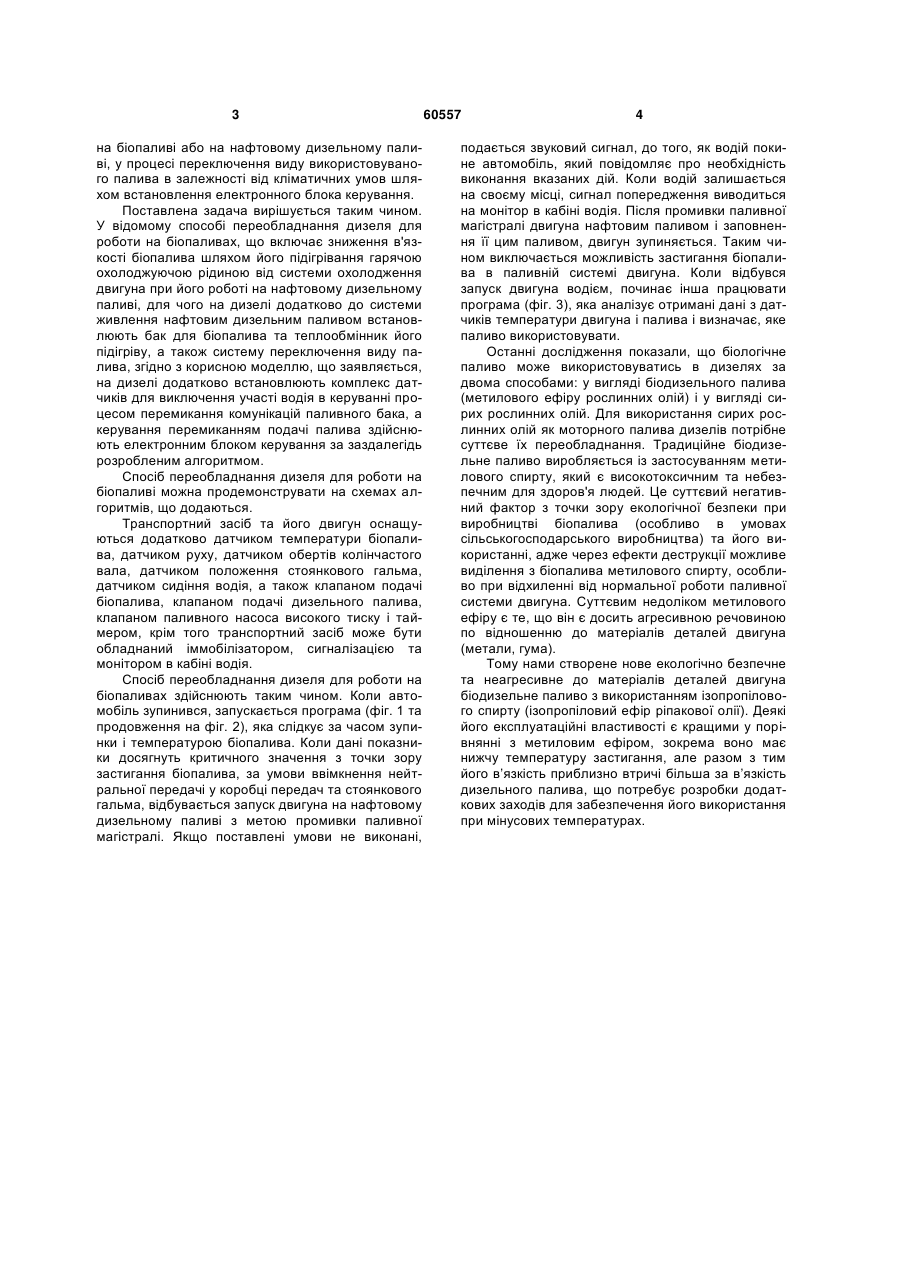 3 60557 4

на біопаливі або на нафтовому дизельному паливі, у процесі переключення виду використовуваного палива в залежності від кліматичних умов шляхом встановлення електронного блока керування.

Поставлена задача вирішується таким чином. У відомому способі переобладнання дизеля для роботи на біопаливах, що включає зниження в'язкості біопалива шляхом його підігрівання гарячою охолоджуючою рідиною від системи охолодження двигуна при його роботі на нафтовому дизельному паливі, для чого на дизелі додатково до системи живлення нафтовим дизельним паливом встановлюють бак для біопалива та теплообмінник його підігріву, а також систему переключення виду палива, згідно з корисною моделлю, що заявляється, на дизелі додатково встановлюють комплекс датчиків для виключення участі водія в керуванні процесом перемикання комунікацій паливного бака, а керування перемиканням подачі палива здійснюють електронним блоком керування за заздалегідь розробленим алгоритмом.

Спосіб переобладнання дизеля для роботи на біопаливі можна продемонструвати на схемах алгоритмів, що додаються.

Транспортний засіб та його двигун оснащуються додатково датчиком температури біопалива, датчиком руху, датчиком обертів колінчастого вала, датчиком положення стоянкового гальма, датчиком сидіння водія, а також клапаном подачі біопалива, клапаном подачі дизельного палива, клапаном паливного насоса високого тиску і таймером, крім того транспортний засіб може бути обладнаний іммобілізатором, сигналізацією та монітором в кабіні водія.

Спосіб переобладнання дизеля для роботи на біопаливах здійснюють таким чином. Коли автомобіль зупинився, запускається програма (фіг. 1 та продовження на фіг. 2), яка слідкує за часом зупинки і температурою біопалива. Коли дані показники досягнуть критичного значення з точки зору застигання біопалива, за умови ввімкнення нейтральної передачі у коробці передач та стоянкового гальма, відбувається запуск двигуна на нафтовому дизельному паливі з метою промивки паливної магістралі. Якщо поставлені умови не виконані, подається звуковий сигнал, до того, як водій покине автомобіль, який повідомляє про необхідність виконання вказаних дій. Коли водій залишається на своєму місці, сигнал попередження виводиться на монітор в кабіні водія. Після промивки паливної магістралі двигуна нафтовим паливом і заповнення її цим паливом, двигун зупиняється. Таким чином виключається можливість застигання біопалива в паливній системі двигуна. Коли відбувся запуск двигуна водієм, починає інша працювати програма (фіг. 3), яка аналізує отримані дані з датчиків температури двигуна і палива і визначає, яке паливо використовувати.

Останні дослідження показали, що біологічне паливо може використовуватись в дизелях за двома способами: у вигляді біодизельного палива (метилового ефіру рослинних олій) і у вигляді сирих рослинних олій. Для використання сирих рослинних олій як моторного палива дизелів потрібне суттєве їх переобладнання. Традиційне біодизельне паливо виробляється із застосуванням метилового спирту, який є високотоксичним та небезпечним для здоров'я людей. Це суттєвий негативний фактор з точки зору екологічної безпеки при виробництві біопалива (особливо в умовах сільськогосподарського виробництва) та його використанні, адже через ефекти деструкції можливе виділення з біопалива метилового спирту, особливо при відхиленні від нормальної роботи паливної системи двигуна. Суттєвим недоліком метилового ефіру є те, що він є досить агресивною речовиною по відношенню до матеріалів деталей двигуна (метали, гума).

Тому нами створене нове екологічно безпечне та неагресивне до матеріалів деталей двигуна біодизельне паливо з використанням ізопропілового спирту (ізопропіловий ефір ріпакової олії). Деякі його експлуатаційні властивості є кращими у порівнянні з метиловим ефіром, зокрема воно має нижчу температуру застигання, але разом з тим його в'язкість приблизно втричі більша за в'язкість дизельного палива, що потребує розробки додаткових заходів для забезпечення його використання при мінусових температурах.